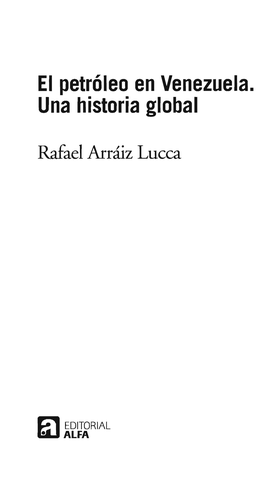 El petróleo en Venezuela.
Una historia global

Rafael Arráiz Lucca

a EDITORIAL
ALFA